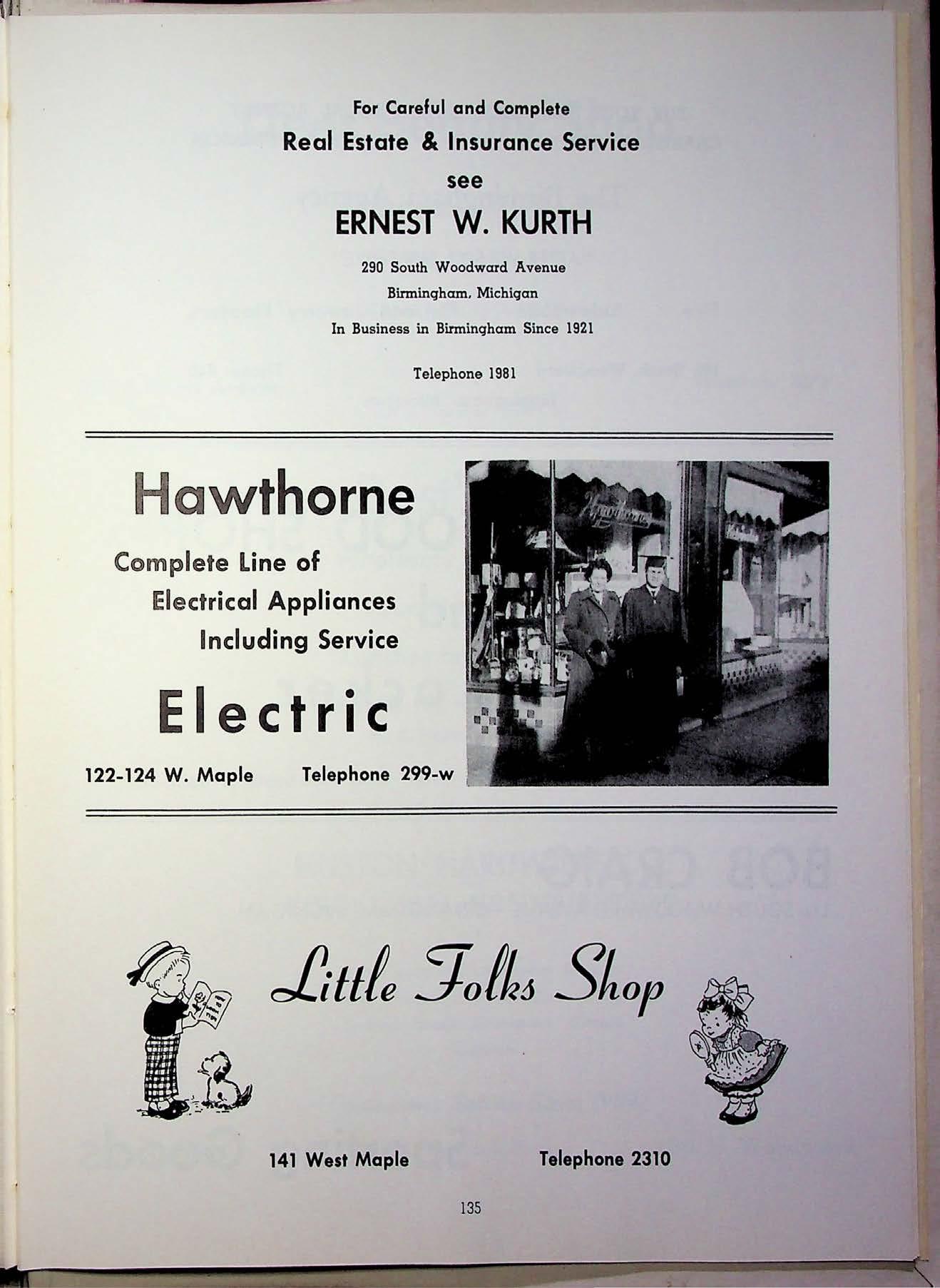 For Careful and Complete

Real Estate & Insurance Service

see

ERNEST W. KURTH

290 South Woodward Avenue

Birmingham, Michigan

In Business in Birmingham Since 1921

Telephone 1981

Hawthorne

Complete Line of

Electrical Appliances

Including Service

Electric

122-124 W. Maple Telephone 299-w

Little Folks Shop

141 West Maple Telephone 2310

135